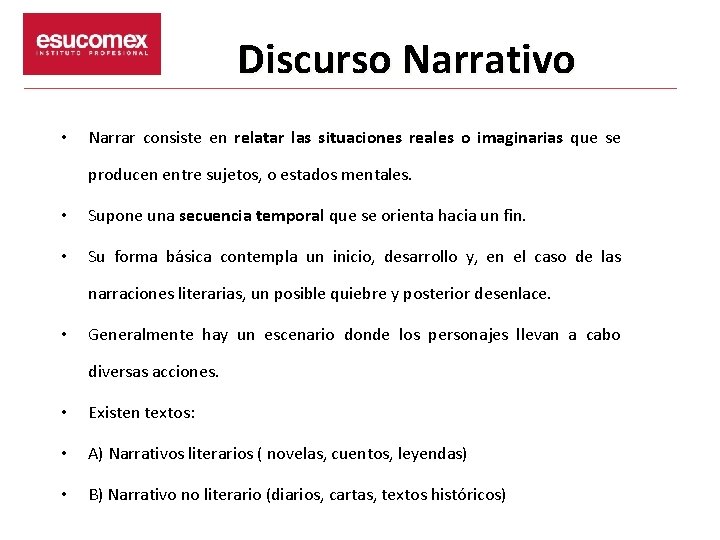 esucomex
INSTITUTO PROFESIONAL

Discurso Narrativo

• Narrar consiste en relatar las situaciones reales o imaginarias que se producen entre sujetos, o estados mentales.

• Supone una secuencia temporal que se orienta hacia un fin.

• Su forma básica contempla un inicio, desarrollo y, en el caso de las narraciones literarias, un posible quiebre y posterior desenlace.

• Generalmente hay un escenario donde los personajes llevan a cabo diversas acciones.

• Existen textos:

• A) Narrativos literarios ( novelas, cuentos, leyendas)

• B) Narrativo no literario (diarios, cartas, textos históricos)